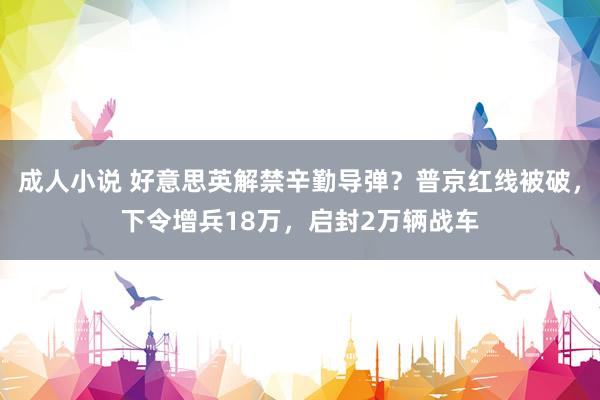 成人小说 好意思英解禁辛勤导弹？普京红线被破，下令增兵18万，启封2万辆战车